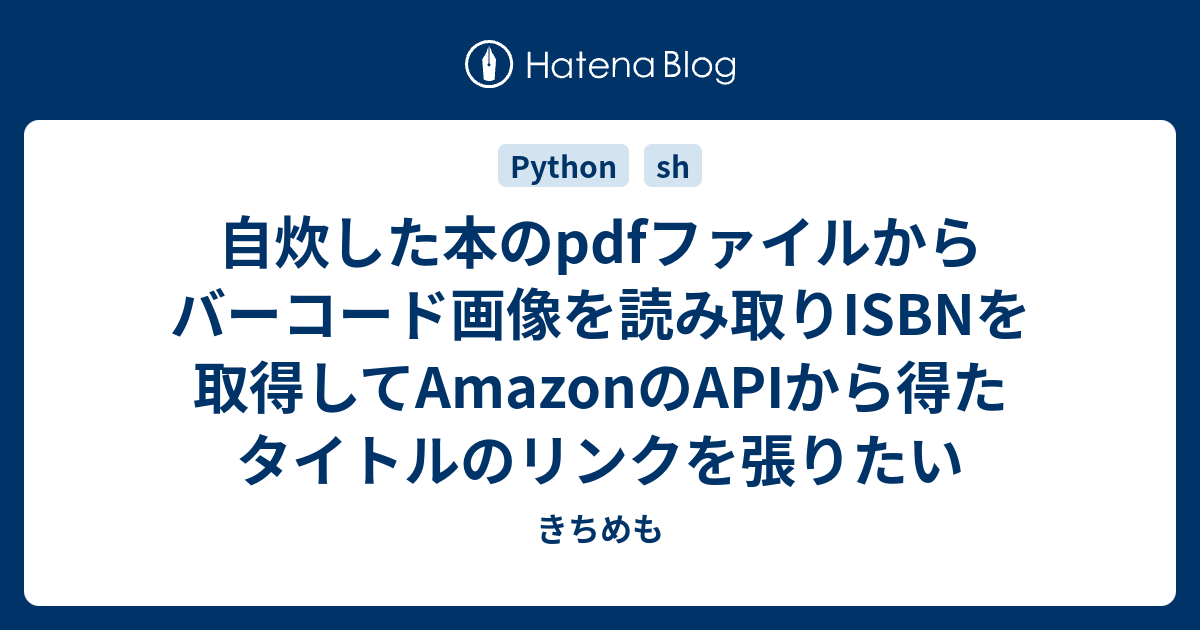 Hatena Blog

Python sh

自炊した本のpdfファイルからバーコード画像を読み取りISBNを取得してAmazonのAPIから得たタイトルのリンクを張りたい

きちめも